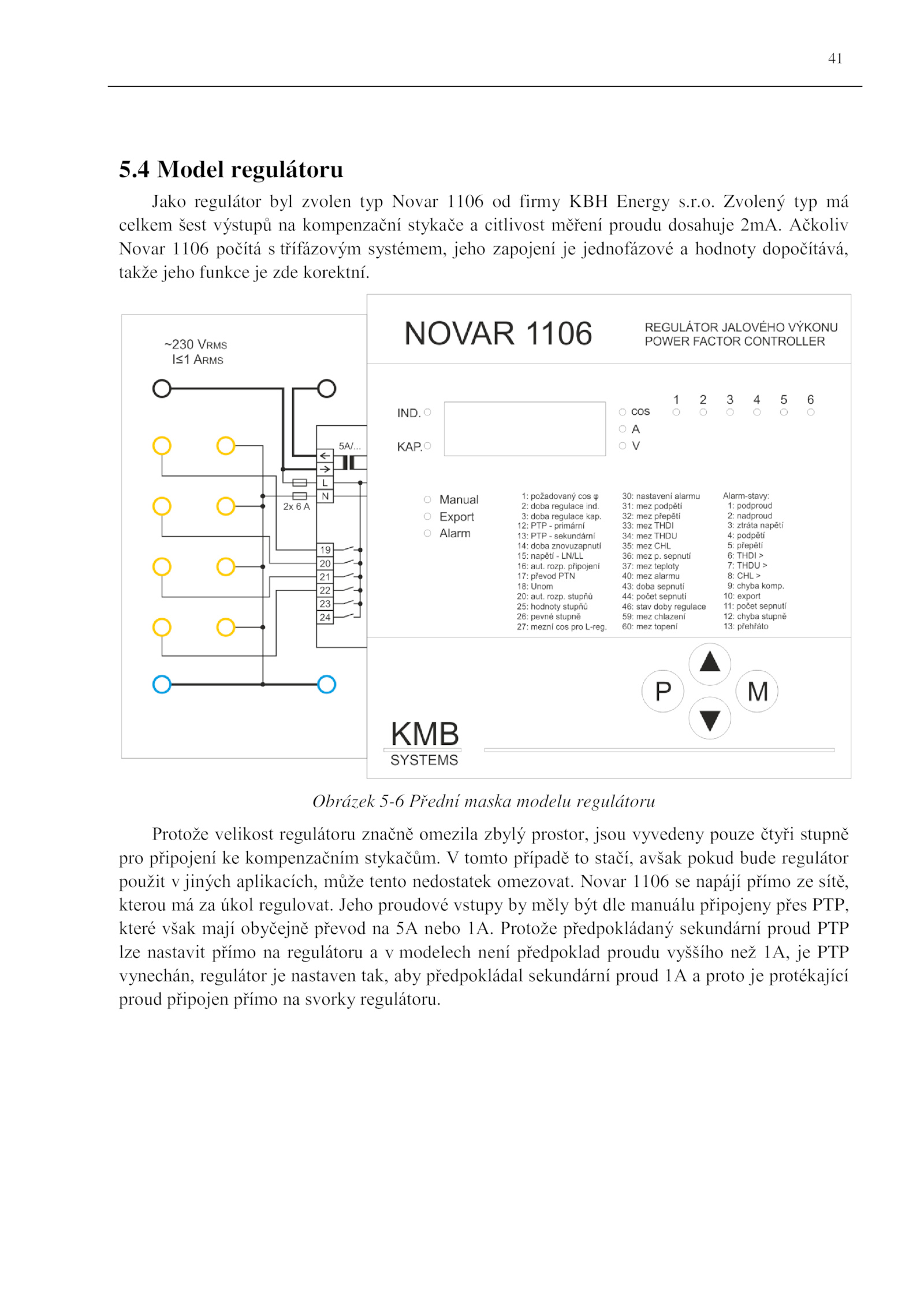 41

5.4 Model regulátoru

Jako regulátor byl zvolen typ Novar 1106 od firmy KBH Energy s.r.o. Zvolený typ má celkem šest výstupů na kompenzační stykače a citlivost měření proudu dosahuje 2mA. Ačkoliv Novar 1106 počítá s třífázovým systémem, jeho zapojení je jednofázové a hodnoty dopočítává, takže jeho funkce je zde korektní.

~230 VRMS
I≤1 ARMS

5A/...
L
N
2x 6 A
19
20
21
22
23
24

NOVAR 1106
REGULÁTOR JALOVÉHO VÝKONU
POWER FACTOR CONTROLLER

IND.
KAP.
cos
A
V
1 2 3 4 5 6

Manual
Export
Alarm

1: požadovaný cos φ
2: doba regulace ind.
3: doba regulace kap.
12: PTP - primární
13: PTP - sekundární
14: doba znovuzapnutí
15: napětí - LN/LL
16: aut. rozp. připojení
17: převod PTN
18: Unom
20: aut. rozp. stupňů
25: hodnoty stupňů
26: pevné stupně
27: mezní cos pro L-reg.

30: nastavení alarmu
31: mez podpětí
32: mez přepětí
33: mez THDI
34: mez THDU
35: mez CHL
36: mez p. sepnutí
37: mez teploty
40: mez alarmu
43: doba sepnutí
44: počet sepnutí
46: stav doby regulace
59: mez chlazení
60: mez topení

Alarm-stavy:
1: podproud
2: nadproud
3: ztráta napětí
4: podpětí
5: přepětí
6: THDI >
7: THDU >
8: CHL >
9: chyba komp.
10: export
11: počet sepnutí
12: chyba stupně
13: přehřáto

P
M

KMB
SYSTEMS

Obrázek 5-6 Přední maska modelu regulátoru

Protože velikost regulátoru značně omezila zbylý prostor, jsou vyvedeny pouze čtyři stupně pro připojení ke kompenzačním stykačům. V tomto případě to stačí, avšak pokud bude regulátor použit v jiných aplikacích, může tento nedostatek omezovat. Novar 1106 se napájí přímo ze sítě, kterou má za úkol regulovat. Jeho proudové vstupy by měly být dle manuálu připojeny přes PTP, které však mají obyčejně převod na 5A nebo 1A. Protože předpokládaný sekundární proud PTP lze nastavit přímo na regulátoru a v modelech není předpoklad proudu vyššího než 1A, je PTP vynechán, regulátor je nastaven tak, aby předpokládal sekundární proud 1A a proto je protékající proud připojen přímo na svorky regulátoru.